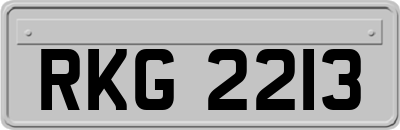 RKG 2213